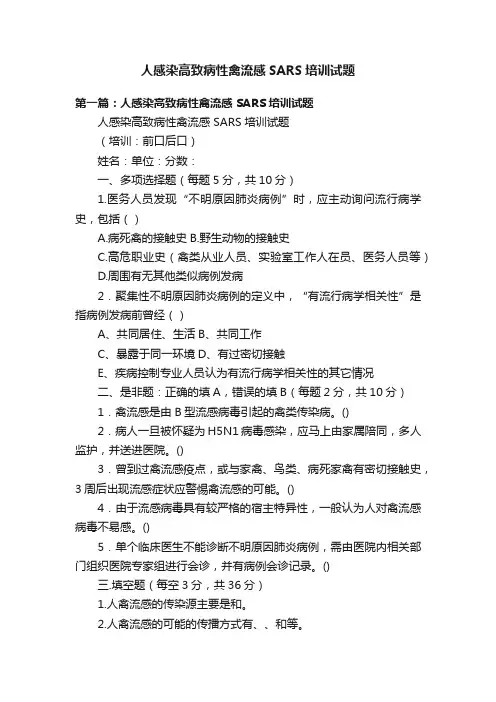 人感染高致病性禽流感 SARS 培训试题

第一篇：人感染高致病性禽流感 SARS 培训试题

人感染高致病性禽流感 SARS 培训试题

（培训：前口后口）

姓名：单位：分数：

一、多项选择题（每题 5 分，共 10 分）

1.医务人员发现“不明原因肺炎病例”时，应主动询问流行病学史，包括（ ）

A.病死禽的接触史 B.野生动物的接触史

C.高危职业史（禽类从业人员、实验室工作人在员、医务人员等）

D.周围有无其他类似病例发病

2．聚集性不明原因肺炎病例的定义中，“有流行病学相关性”是指病例发病前曾经（ ）

A、共同居住、生活 B、共同工作

C、暴露于同一环境 D、有过密切接触

E、疾病控制专业人员认为有流行病学相关性的其它情况

二、是非题：正确的填 A，错误的填 B（每题 2 分，共 10 分）

1．禽流感是由 B 型流感病毒引起的禽类传染病。()

2．病人一旦被怀疑为 H5N1 病毒感染，应马上由家属陪同，多人监护，并送进医院。()

3．曾到过禽流感疫点，或与家禽、鸟类、病死家禽有密切接触史，3 周后出现流感症状应警惕禽流感的可能。()

4．由于流感病毒具有较严格的宿主特异性，一般认为人对禽流感病毒不易感。()

5．单个临床医生不能诊断不明原因肺炎病例，需由医院内相关部门组织医院专家组进行会诊，并有病例会诊记录。()

三.填空题（每空 3 分，共 36 分）

1.人禽流感的传染源主要是和。

2.人禽流感的可能的传播方式有、、和等。